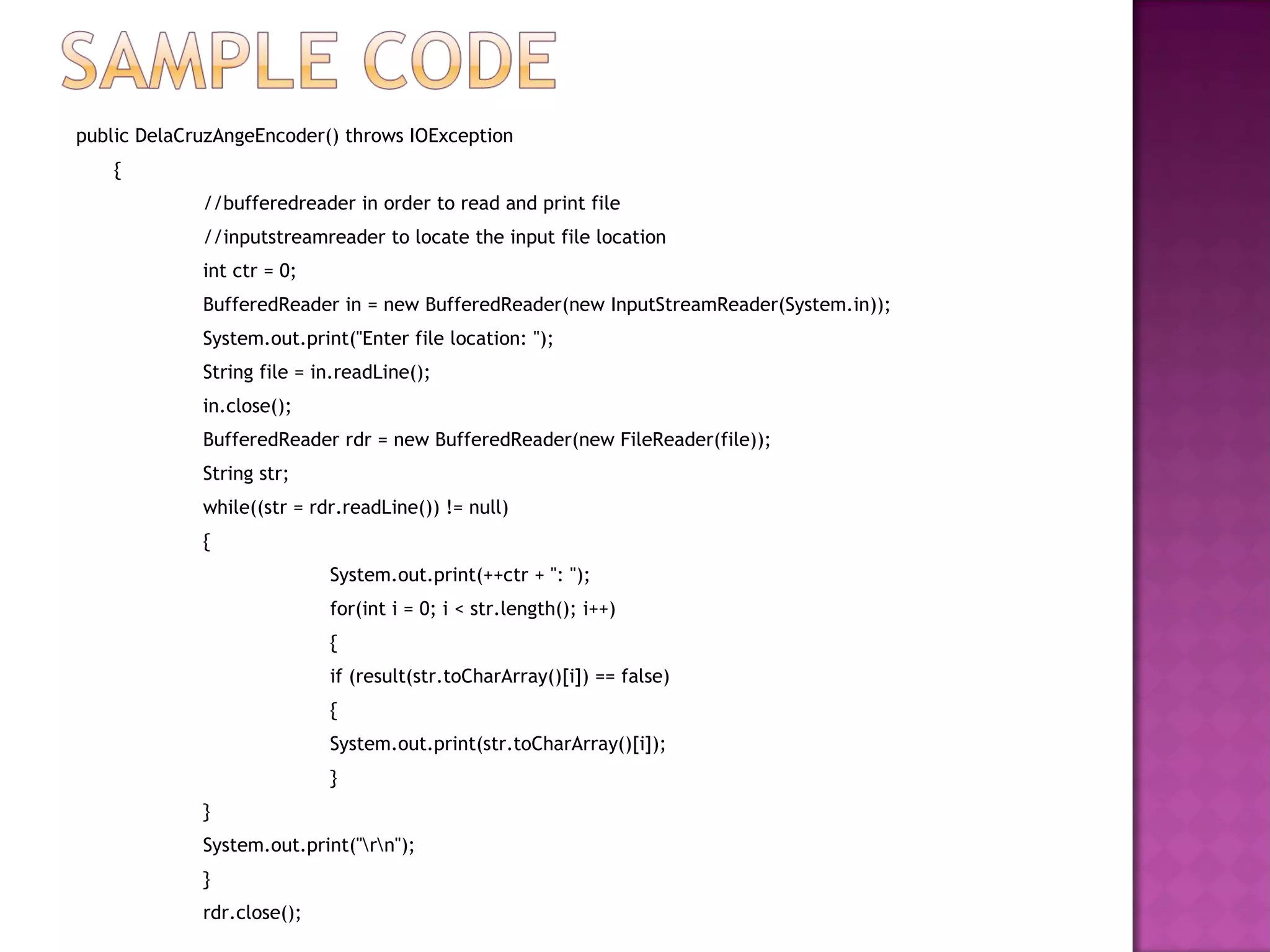 SAMPLE CODE

public DelaCruzAngeEncoder() throws IOException
{
//bufferedreader in order to read and print file
//inputstreamreader to locate the input file location
int ctr = 0;
BufferedReader in = new BufferedReader(new InputStreamReader(System.in));
System.out.print("Enter file location: ");
String file = in.readLine();
in.close();
BufferedReader rdr = new BufferedReader(new FileReader(file));
String str;
while((str = rdr.readLine()) != null)
{
System.out.print(++ctr + ": ");
for(int i = 0; i < str.length(); i++)
{
if (result(str.toCharArray()[i]) == false)
{
System.out.print(str.toCharArray()[i]);
}
}
System.out.print("\r\n");
}
rdr.close();